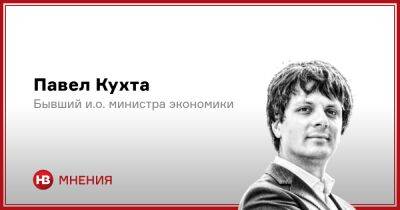 Павел Кухта
Бывший и.о. министра экономики

НВ МНЕНИЯ